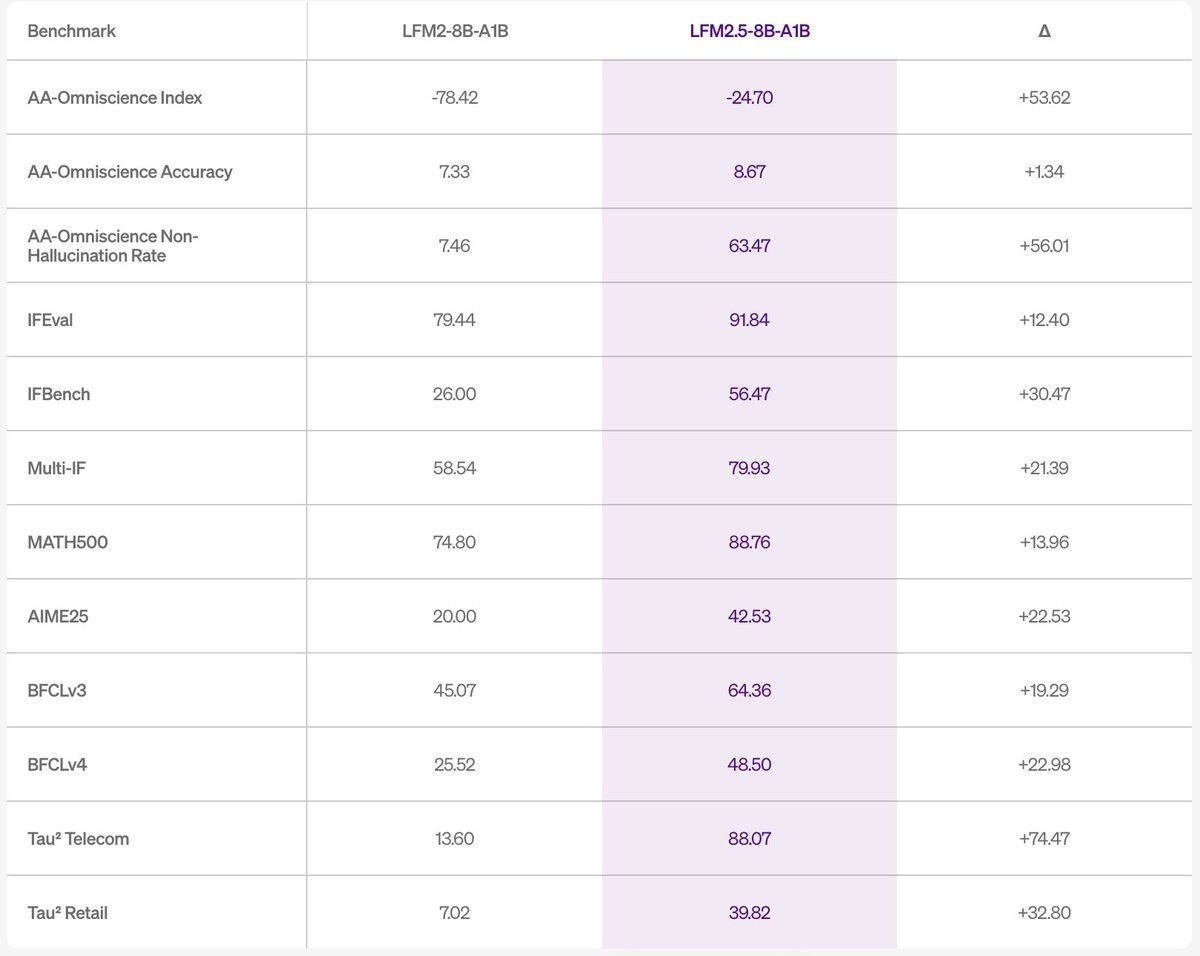 | Benchmark | LFM2-8B-A1B | LFM2.5-8B-A1B | Δ |
|---|---|---|---|
| AA-Omniscience Index | -78.42 | -24.70 | +53.62 |
| AA-Omniscience Accuracy | 7.33 | 8.67 | +1.34 |
| AA-Omniscience Non-Hallucination Rate | 7.46 | 63.47 | +56.01 |
| IFEval | 79.44 | 91.84 | +12.40 |
| IFBench | 26.00 | 56.47 | +30.47 |
| Multi-IF | 58.54 | 79.93 | +21.39 |
| MATH500 | 74.80 | 88.76 | +13.96 |
| AIME25 | 20.00 | 42.53 | +22.53 |
| BFCLv3 | 45.07 | 64.36 | +19.29 |
| BFCLv4 | 25.52 | 48.50 | +22.98 |
| Tau² Telecom | 13.60 | 88.07 | +74.47 |
| Tau² Retail | 7.02 | 39.82 | +32.80 |